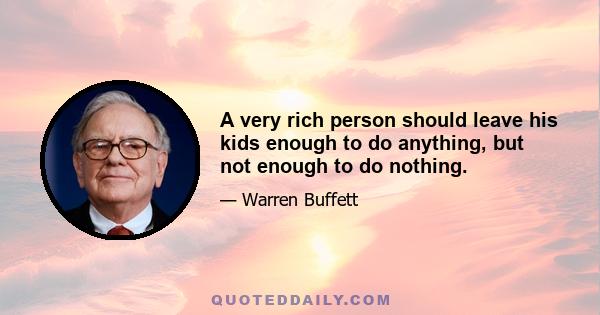 A very rich person should leave his kids enough to do anything, but not enough to do nothing.

— Warren Buffett

QUOTEDDAILY.COM